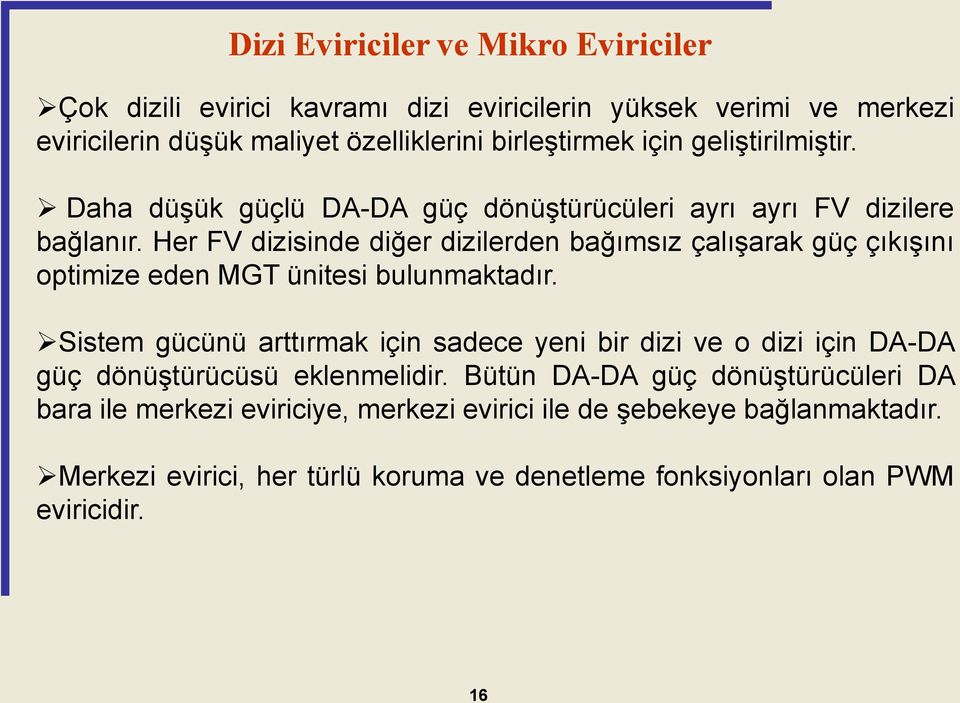 Dizi Eviriciler ve Mikro Eviriciler

➢Çok dizili evirici kavramı dizi eviricilerin yüksek verimi ve merkezi eviricilerin düşük maliyet özelliklerini birleştirmek için geliştirilmiştir.

➢ Daha düşük güçlü DA-DA güç dönüştürücüleri ayrı ayrı FV dizilere bağlanır. Her FV dizisinde diğer dizilerden bağımsız çalışarak güç çıkışını optimize eden MGT ünitesi bulunmaktadır.

➢Sistem gücünü arttırmak için sadece yeni bir dizi ve o dizi için DA-DA güç dönüştürücüsü eklenmelidir. Bütün DA-DA güç dönüştürücüleri DA bara ile merkezi eviriciye, merkezi evirici ile de şebekeye bağlanmaktadır.

➢Merkezi evirici, her türlü koruma ve denetleme fonksiyonları olan PWM eviricidir.

16